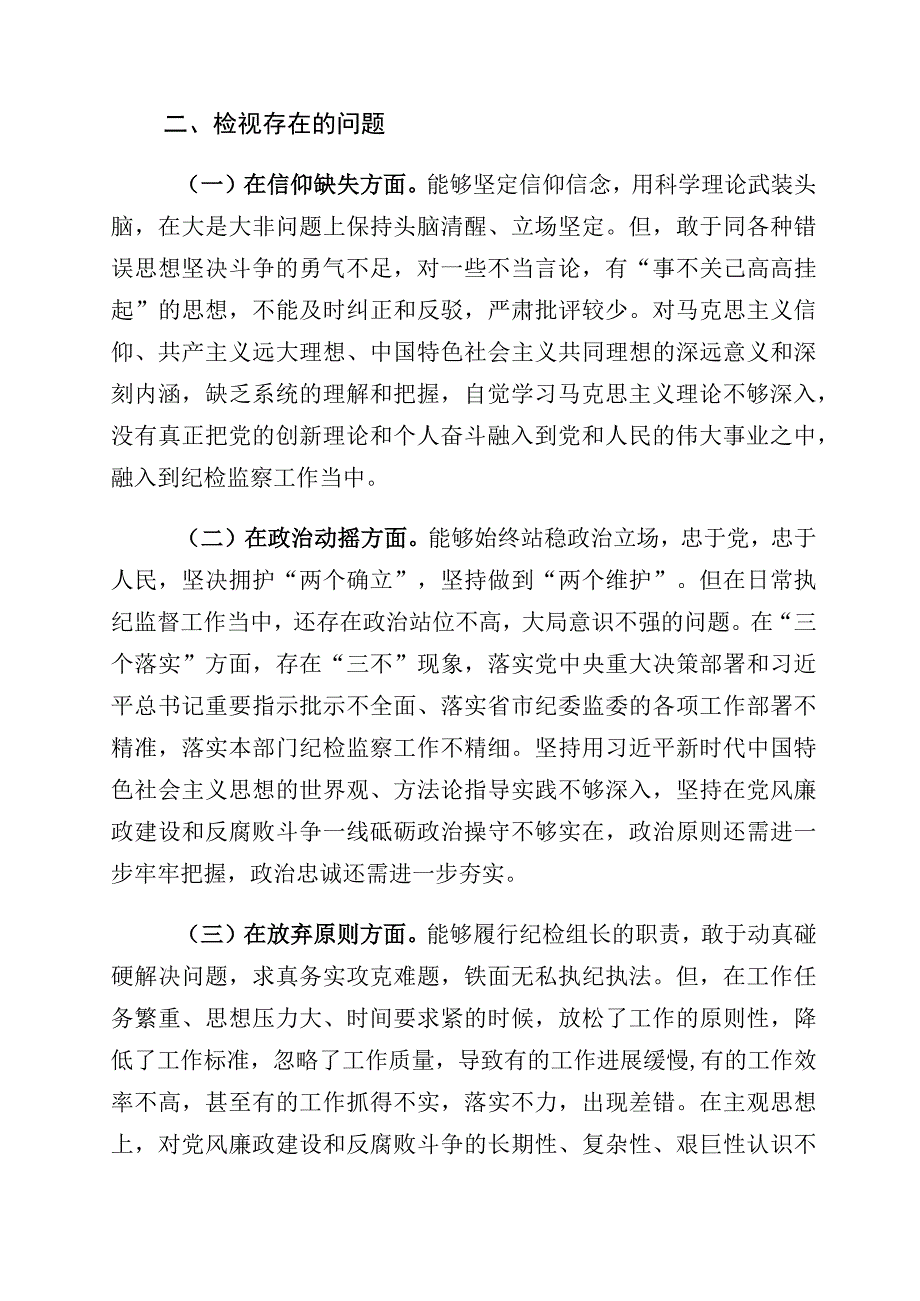 二、检视存在的问题

（一）在信仰缺失方面。能够坚定信仰信念，用科学理论武装头脑，在大是大非问题上保持头脑清醒、立场坚定。但，敢于同各种错误思想坚决斗争的勇气不足，对一些不当言论，有“事不关己高高挂起”的思想，不能及时纠正和反驳，严肃批评较少。对马克思主义信仰、共产主义远大理想、中国特色社会主义共同理想的深远意义和深刻内涵，缺乏系统的理解和把握，自觉学习马克思主义理论不够深入，没有真正把党的创新理论和个人奋斗融入到党和人民的伟大事业之中，融入到纪检监察工作当中。

（二）在政治动摇方面。能够始终站稳政治立场，忠于党，忠于人民，坚决拥护“两个确立”，坚持做到“两个维护”。但在日常执纪监督工作当中，还存在政治站位不高，大局意识不强的问题。在“三个落实”方面，存在“三不”现象，落实党中央重大决策部署和习近平总书记重要指示批示不全面、落实省市纪委监委的各项工作部署不精准，落实本部门纪检监察工作不精细。坚持用习近平新时代中国特色社会主义思想的世界观、方法论指导实践不够深入，坚持在党风廉政建设和反腐败斗争一线砥砺政治操守不够实在，政治原则还需进一步牢牢把握，政治忠诚还需进一步夯实。

（三）在放弃原则方面。能够履行纪检组长的职责，敢于动真碰硬解决问题，求真务实攻克难题，铁面无私执纪执法。但，在工作任务繁重、思想压力大、时间要求紧的时候，放松了工作的原则性，降低了工作标准，忽略了工作质量，导致有的工作进展缓慢，有的工作效率不高，甚至有的工作抓得不实，落实不力，出现差错。在主观思想上，对党风廉政建设和反腐败斗争的长期性、复杂性、艰巨性认识不